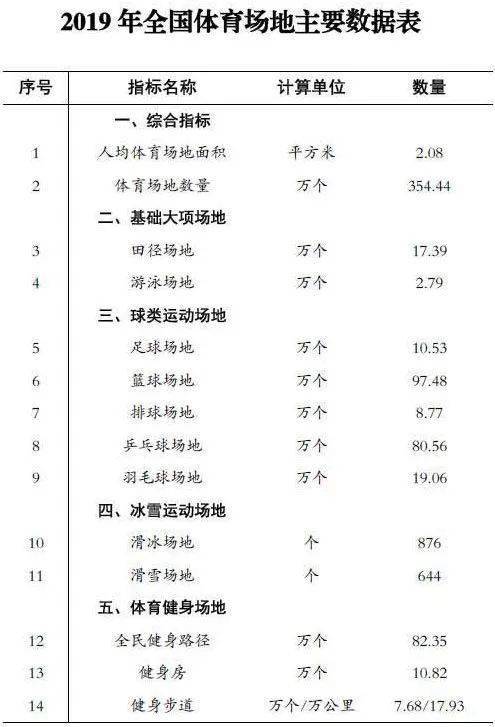 2019 年全国体育场地主要数据表

| 序号 | 指标名称 | 计算单位 | 数量 |
|---|---|---|---|
| | 一、综合指标 | | |
| 1 | 人均体育场地面积 | 平方米 | 2.08 |
| 2 | 体育场地数量 | 万个 | 354.44 |
| | 二、基础大项场地 | | |
| 3 | 田径场地 | 万个 | 17.39 |
| 4 | 游泳场地 | 万个 | 2.79 |
| | 三、球类运动场地 | | |
| 5 | 足球场地 | 万个 | 10.53 |
| 6 | 篮球场地 | 万个 | 97.48 |
| 7 | 排球场地 | 万个 | 8.77 |
| 8 | 乒乓球场地 | 万个 | 80.56 |
| 9 | 羽毛球场地 | 万个 | 19.06 |
| | 四、冰雪运动场地 | | |
| 10 | 滑冰场地 | 个 | 876 |
| 11 | 滑雪场地 | 个 | 644 |
| | 五、体育健身场地 | | |
| 12 | 全民健身路径 | 万个 | 82.35 |
| 13 | 健身房 | 万个 | 10.82 |
| 14 | 健身步道 | 万个/万公里 | 7.68/17.93 |